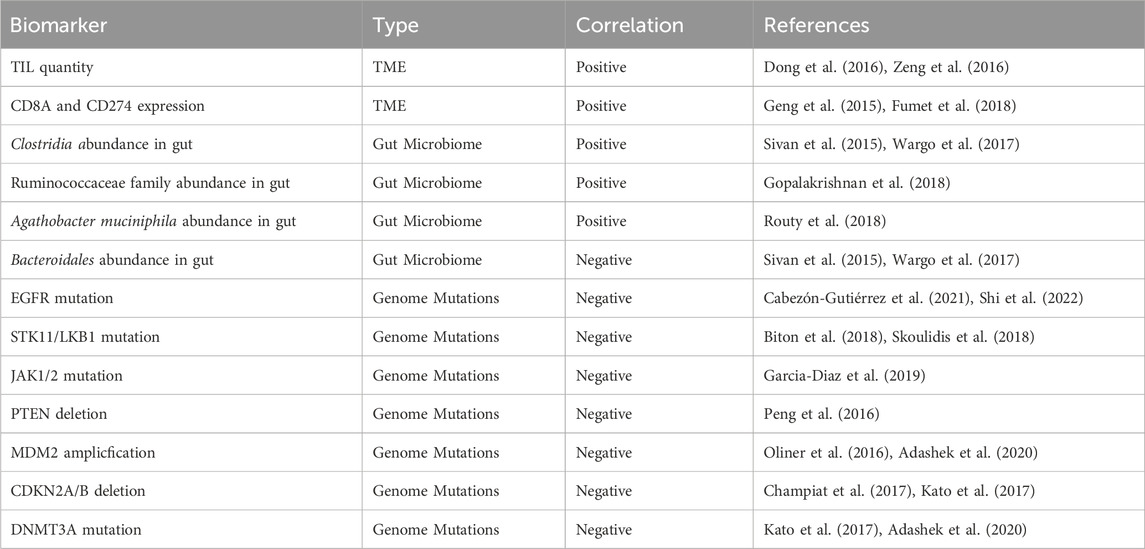 | Biomarker | Type | Correlation | References |
|---|---|---|---|
| TIL quantity | TME | Positive | Dong et al. (2016), Zeng et al. (2016) |
| CD8A and CD274 expression | TME | Positive | Geng et al. (2015), Fumet et al. (2018) |
| Clostridia abundance in gut | Gut Microbiome | Positive | Sivan et al. (2015), Wargo et al. (2017) |
| Ruminococcaceae family abundance in gut | Gut Microbiome | Positive | Gopalakrishnan et al. (2018) |
| Agathobacter muciniphila abundance in gut | Gut Microbiome | Positive | Routy et al. (2018) |
| Bacteroidales abundance in gut | Gut Microbiome | Negative | Sivan et al. (2015), Wargo et al. (2017) |
| EGFR mutation | Genome Mutations | Negative | Cabezón-Gutiérrez et al. (2021), Shi et al. (2022) |
| STK11/LKB1 mutation | Genome Mutations | Negative | Biton et al. (2018), Skoulidis et al. (2018) |
| JAK1/2 mutation | Genome Mutations | Negative | Garcia-Diaz et al. (2019) |
| PTEN deletion | Genome Mutations | Negative | Peng et al. (2016) |
| MDM2 amplicfication | Genome Mutations | Negative | Oliner et al. (2016), Adashek et al. (2020) |
| CDKN2A/B deletion | Genome Mutations | Negative | Champiat et al. (2017), Kato et al. (2017) |
| DNMT3A mutation | Genome Mutations | Negative | Kato et al. (2017), Adashek et al. (2020) |